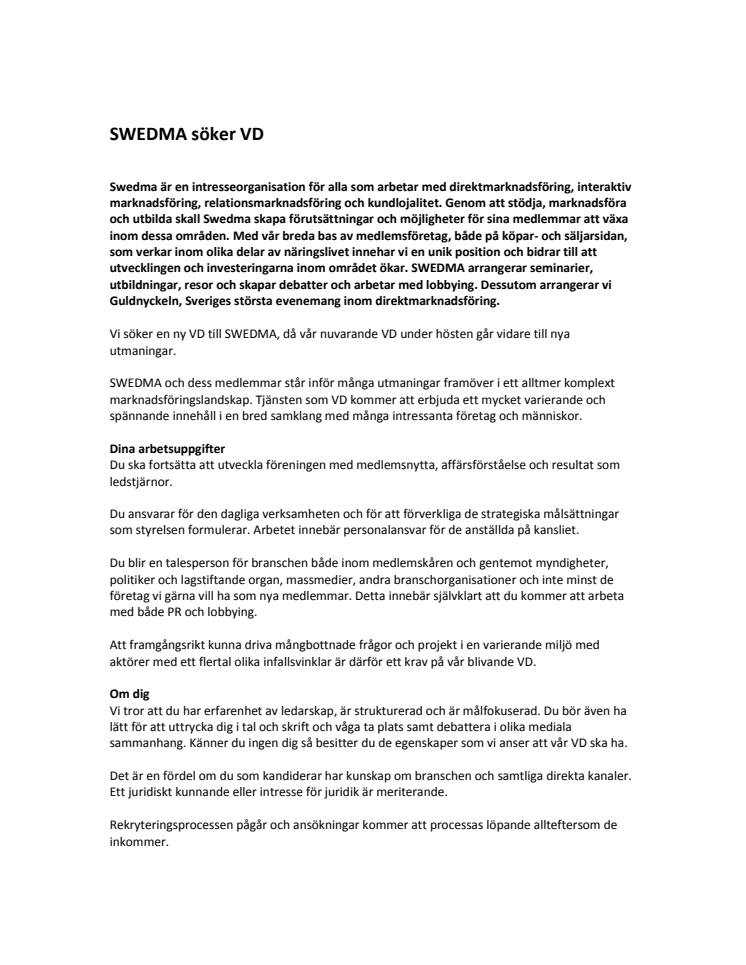 SWEDMA söker VD

Swedma är en intresseorganisation för alla som arbetar med direktmarknadsföring, interaktiv marknadsföring, relationsmarknadsföring och kundlojalitet. Genom att stödja, marknadsföra och utbilda skall Swedma skapa förutsättningar och möjligheter för sina medlemmar att växa inom dessa områden. Med vår breda bas av medlemsföretag, både på köpar- och säljarsidan, som verkar inom olika delar av näringslivet innehar vi en unik position och bidrar till att utvecklingen och investeringarna inom området ökar. SWEDMA arrangerar seminarier, utbildningar, resor och skapar debatter och arbetar med lobbying. Dessutom arrangerar vi Guldnyckeln, Sveriges största evenemang inom direktmarknadsföring.

Vi söker en ny VD till SWEDMA, då vår nuvarande VD under hösten går vidare till nya utmaningar.

SWEDMA och dess medlemmar står inför många utmaningar framöver i ett alltmer komplext marknadsföringslandskap. Tjänsten som VD kommer att erbjuda ett mycket varierande och spännande innehåll i en bred samklang med många intressanta företag och människor.

Dina arbetsuppgifter
Du ska fortsätta att utveckla föreningen med medlemsnytta, affärsförståelse och resultat som ledstjärnor.

Du ansvarar för den dagliga verksamheten och för att förverkliga de strategiska målsättningar som styrelsen formulerar. Arbetet innebär personalansvar för de anställda på kansliet.

Du blir en talesperson för branschen både inom medlemskåren och gentemot myndigheter, politiker och lagstiftande organ, massmedier, andra branschorganisationer och inte minst de företag vi gärna vill ha som nya medlemmar. Detta innebär självklart att du kommer att arbeta med både PR och lobbying.

Att framgångsrikt kunna driva mångbottnade frågor och projekt i en varierande miljö med aktörer med ett flertal olika infallsvinklar är därför ett krav på vår blivande VD.

Om dig
Vi tror att du har erfarenhet av ledarskap, är strukturerad och är målfokuserad. Du bör även ha lätt för att uttrycka dig i tal och skrift och våga ta plats samt debattera i olika mediala sammanhang. Känner du ingen dig så besitter du de egenskaper som vi anser att vår VD ska ha.

Det är en fördel om du som kandiderar har kunskap om branschen och samtliga direkta kanaler. Ett juridiskt kunnande eller intresse för juridik är meriterande.

Rekryteringsprocessen pågår och ansökningar kommer att processas löpande allteftersom de inkommer.